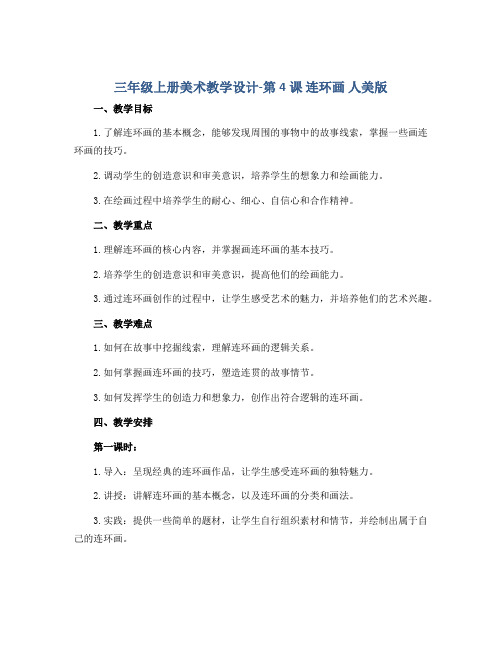 三年级上册美术教学设计-第 4 课 连环画 人美版

一、教学目标

1. 了解连环画的基本概念，能够发现周围的事物中的故事线索，掌握一些画连环画的技巧。

2. 调动学生的创造意识和审美意识，培养学生的想象力和绘画能力。

3. 在绘画过程中培养学生的耐心、细心、自信心和合作精神。

二、教学重点

1. 理解连环画的核心内容，并掌握画连环画的基本技巧。

2. 培养学生的创造意识和审美意识，提高他们的绘画能力。

3. 通过连环画创作的过程中，让学生感受艺术的魅力，并培养他们的艺术兴趣。

三、教学难点

1. 如何在故事中挖掘线索，理解连环画的逻辑关系。

2. 如何掌握画连环画的技巧，塑造连贯的故事情节。

3. 如何发挥学生的创造力和想象力，创作出符合逻辑的连环画。

四、教学安排

第一课时：

1. 导入：呈现经典的连环画作品，让学生感受连环画的独特魅力。

2. 讲授：讲解连环画的基本概念，以及连环画的分类和画法。

3. 实践：提供一些简单的题材，让学生自行组织素材和情节，并绘制出属于自己的连环画。